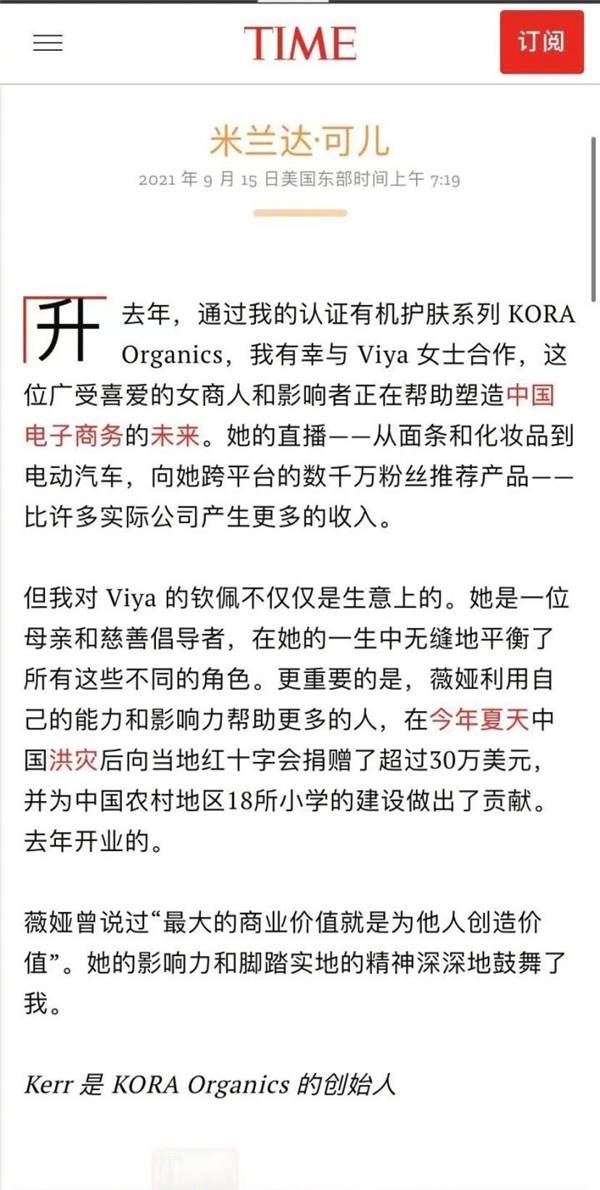 TIME

订阅

米兰达·可儿

2021 年 9 月 15 日美国东部时间上午 7:19

升 去年，通过我的认证有机护肤系列 KORA Organics，我有幸与 Viya 女士合作，这位广受喜爱的女商人和影响者正在帮助塑造中国电子商务的未来。她的直播——从面条和化妆品到电动汽车，向她跨平台的数千万粉丝推荐产品——比许多实际公司产生更多的收入。

但我对 Viya 的钦佩不仅仅是生意上的。她是一位母亲和慈善倡导者，在她的一生中无缝地平衡了所有这些不同的角色。更重要的是，薇娅利用自己的能力和影响力帮助更多的人，在今年夏天中国洪灾后向当地红十字会捐赠了超过30万美元，并为中国农村地区18所小学的建设做出了贡献。去年开业的。

薇娅曾说过“最大的商业价值就是为他人创造价值”。她的影响力和脚踏实地的精神深深地鼓舞了我。

Kerr 是 KORA Organics 的创始人